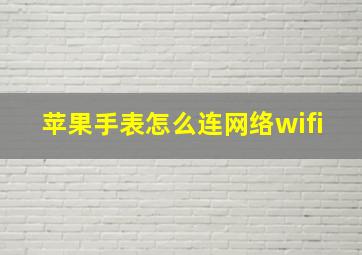 苹果手表怎么连网络wifi